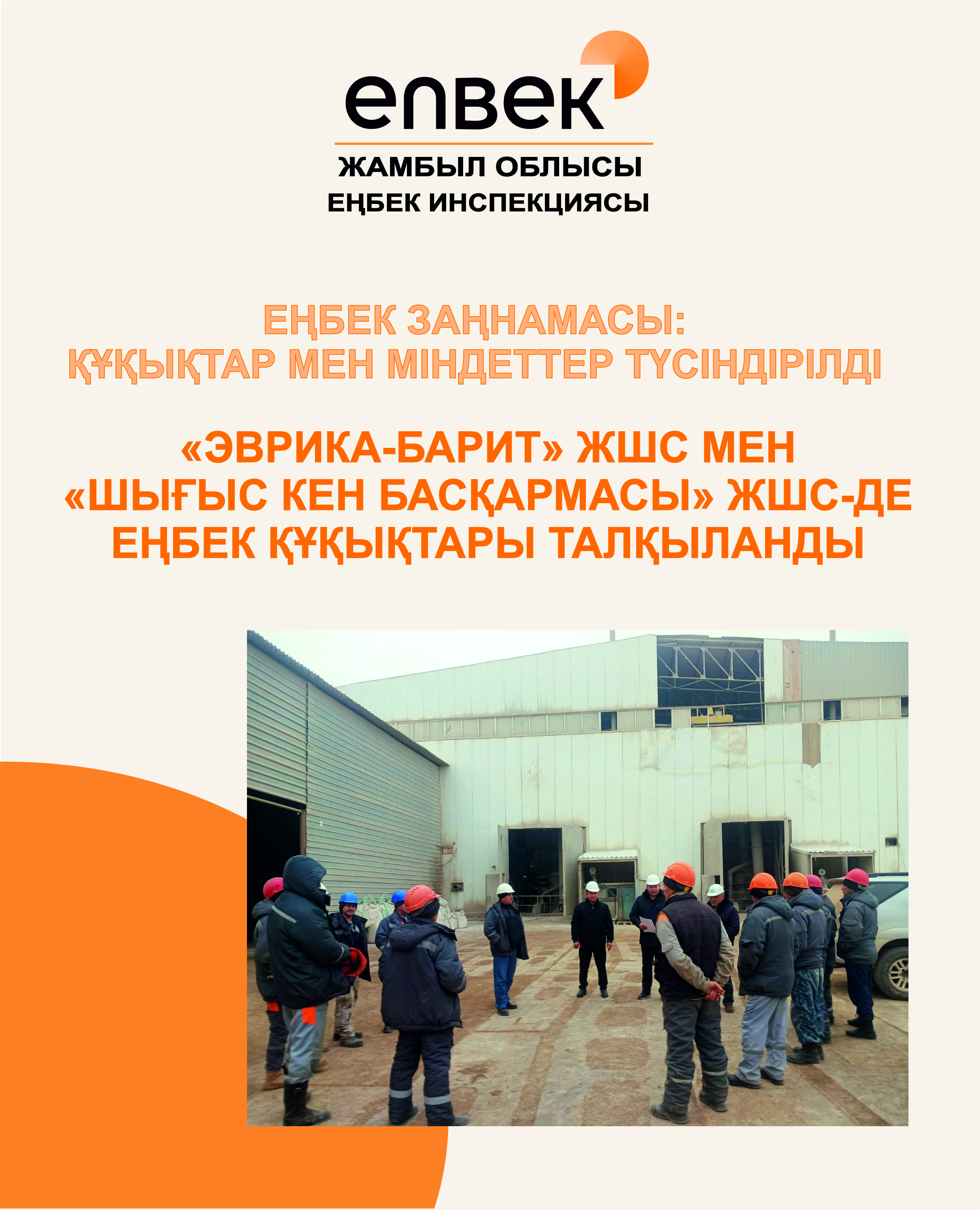 enbek

ЖАМБЫЛ ОБЛЫСЫ
ЕҢБЕК ИНСПЕКЦИЯСЫ

ЕҢБЕК ЗАҢНАМАСЫ:
ҚҰҚЫҚТАР МЕН МІНДЕТТЕР ТҮСІНДІРІЛДІ

«ЭВРИКА-БАРИТ» ЖШС МЕН
«ШЫҒЫС КЕН БАСҚАРМАСЫ» ЖШС-ДЕ
ЕҢБЕК ҚҰҚЫҚТАРЫ ТАЛҚЫЛАНДЫ